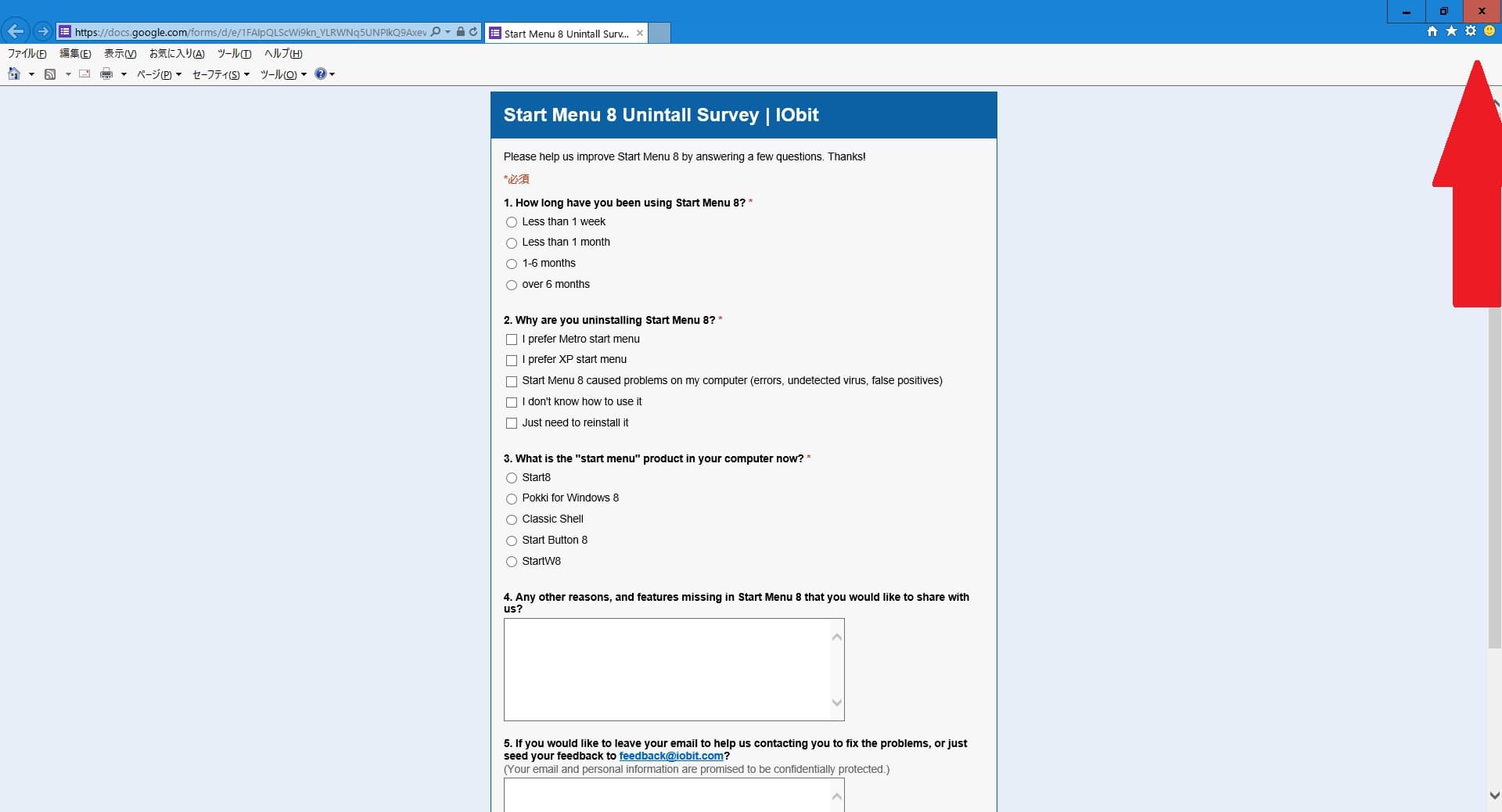 https://docs.google.com/forms/d/e/1FAIpQLScWi9kn_YLRWNq5UNPlkQ9Axev

Start Menu 8 Unintall Surv...

ファイル(F) 編集(E) 表示(V) お気に入り(A) ツール(T) ヘルプ(H)

ページ(P) セーフティ(S) ツール(O)

Start Menu 8 Unintall Survey | IObit

Please help us improve Start Menu 8 by answering a few questions. Thanks!

*必須

1. How long have you been using Start Menu 8? *

Less than 1 week

Less than 1 month

1-6 months

over 6 months

2. Why are you uninstalling Start Menu 8? *

I prefer Metro start menu

I prefer XP start menu

Start Menu 8 caused problems on my computer (errors, undetected virus, false positives)

I don't know how to use it

Just need to reinstall it

3. What is the "start menu" product in your computer now? *

Start8

Pokki for Windows 8

Classic Shell

Start Button 8

StartW8

4. Any other reasons, and features missing in Start Menu 8 that you would like to share with us?

5. If you would like to leave your email to help us contacting you to fix the problems, or just seed your feedback to feedback@iobit.com?
(Your email and personal information are promised to be confidentially protected.)